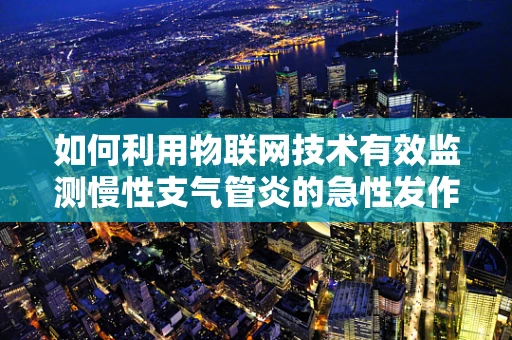 如何利用物联网技术有效监测慢性支气管炎的急性发作